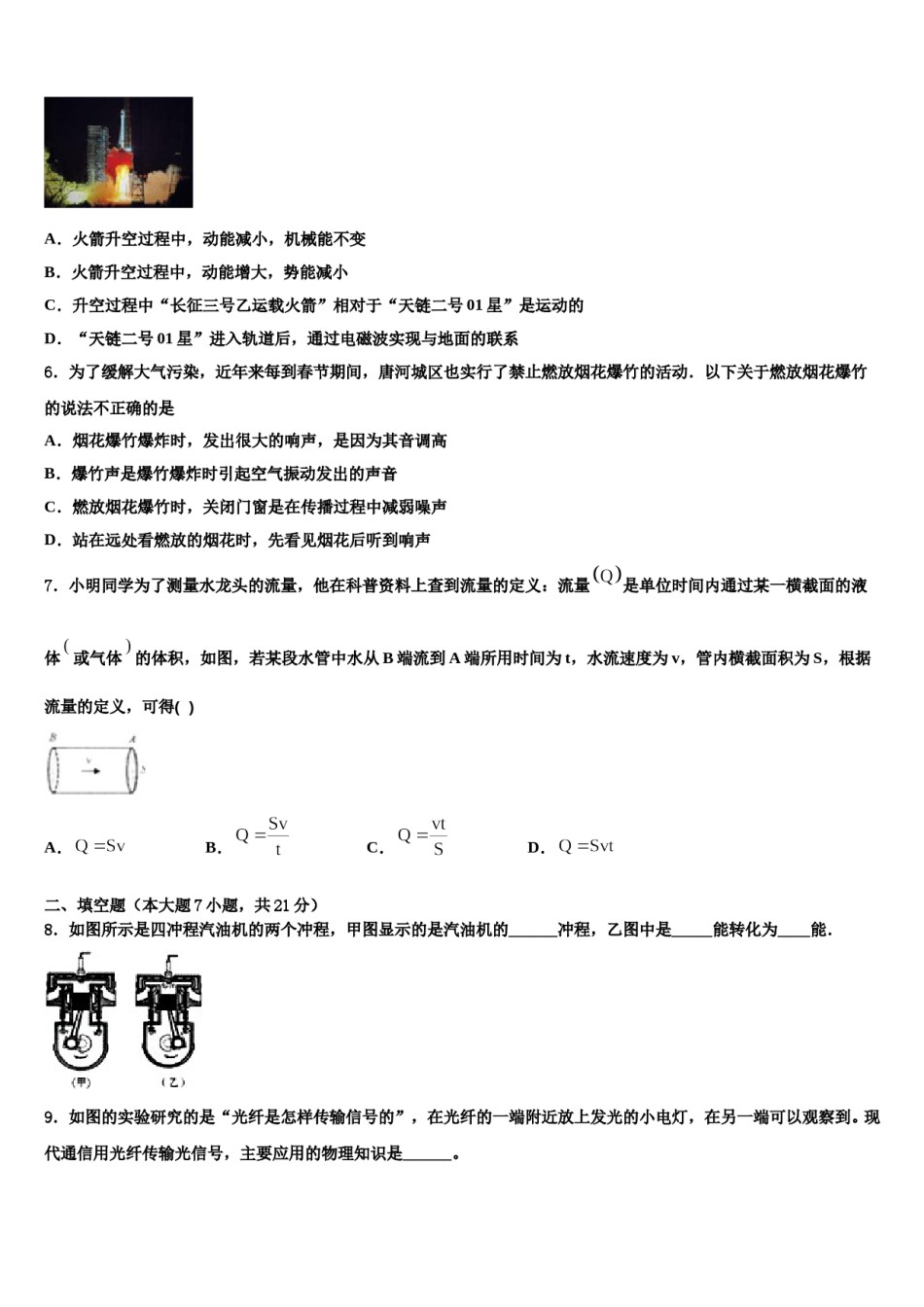 A．火箭升空过程中，动能减小，机械能不变

B．火箭升空过程中，动能增大，势能减小

C．升空过程中“长征三号乙运载火箭”相对于“天链二号 01 星”是运动的

D．“天链二号 01 星”进入轨道后，通过电磁波实现与地面的联系

6．为了缓解大气污染，近年来每到春节期间，唐河城区也实行了禁止燃放烟花爆竹的活动．以下关于燃放烟花爆竹的说法不正确的是

A．烟花爆竹爆炸时，发出很大的响声，是因为其音调高

B．爆竹声是爆竹爆炸时引起空气振动发出的声音

C．燃放烟花爆竹时，关闭门窗是在传播过程中减弱噪声

D．站在远处看燃放的烟花时，先看见烟花后听到响声

7．小明同学为了测量水龙头的流量，他在科普资料上查到流量的定义：流量$(Q)$是单位时间内通过某一横截面的液体$($或气体$)$的体积，如图，若某段水管中水从 B 端流到 A 端所用时间为 t，水流速度为 v，管内横截面积为 S，根据流量的定义，可得(   )

B　A　v　S

A．$Q=Sv$　　B．$Q=\frac{Sv}{t}$　　C．$Q=\frac{vt}{S}$　　D．$Q=Svt$

二、填空题（本大题 7 小题，共 21 分）

8．如图所示是四冲程汽油机的两个冲程，甲图显示的是汽油机的______冲程，乙图中是_____能转化为____能．

（甲）　（乙）

9．如图的实验研究的是“光纤是怎样传输信号的”，在光纤的一端附近放上发光的小电灯，在另一端可以观察到。现代通信用光纤传输光信号，主要应用的物理知识是______。